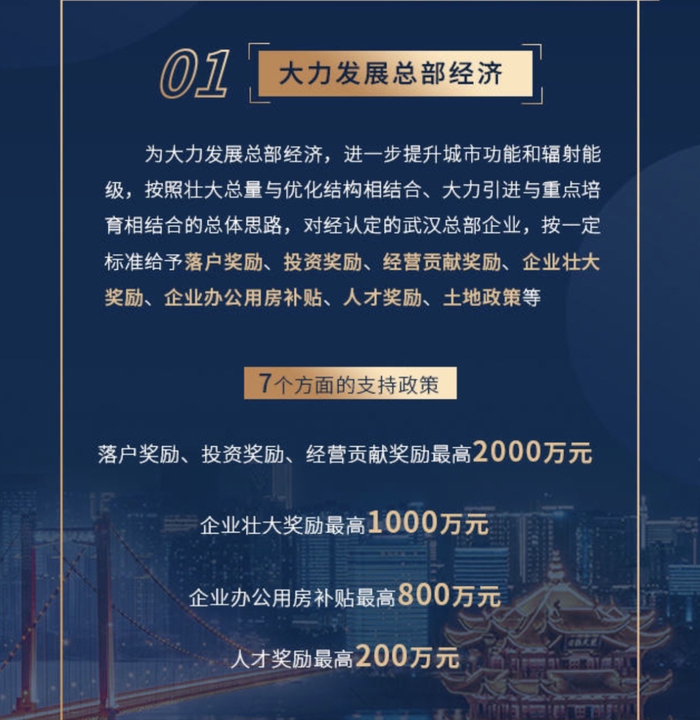 01 大力发展总部经济

为大力发展总部经济，进一步提升城市功能和辐射能级，按照壮大总量与优化结构相结合、大力引进与重点培育相结合的总体思路，对经认定的武汉总部企业，按一定标准给予落户奖励、投资奖励、经营贡献奖励、企业壮大奖励、企业办公用房补贴、人才奖励、土地政策等

7个方面的支持政策

落户奖励、投资奖励、经营贡献奖励最高2000万元

企业壮大奖励最高1000万元

企业办公用房补贴最高800万元

人才奖励最高200万元